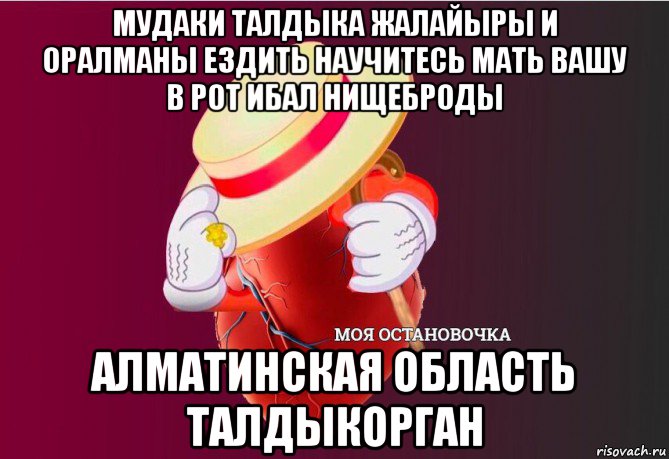 МУДАКИ ТАЛДЫКА ЖАЛАЙЫРЫ И ОРАЛМАНЫ ЕЗДИТЬ НАУЧИТЕСЬ МАТЬ ВАШУ В РОТ ИБАЛ НИЩЕБРОДЫ

МОЯ ОСТАНОВОЧКА

АЛМАТИНСКАЯ ОБЛАСТЬ ТАЛДЫКОРГАН

risovach.ru